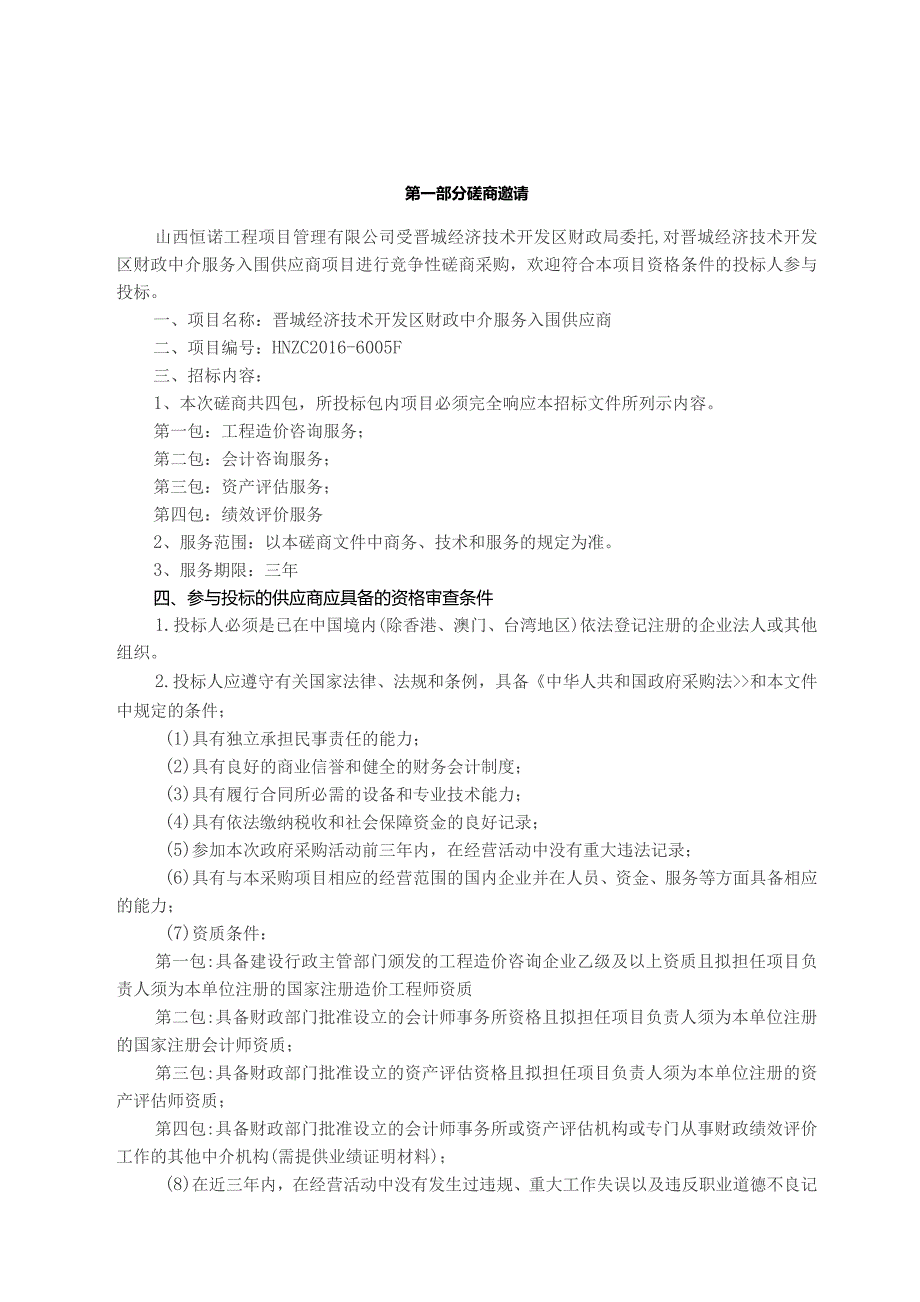 第一部分磋商邀请

山西恒诺工程项目管理有限公司受晋城经济技术开发区财政局委托,对晋城经济技术开发区财政中介服务入围供应商项目进行竞争性磋商采购，欢迎符合本项目资格条件的投标人参与投标。

一、项目名称：晋城经济技术开发区财政中介服务入围供应商

二、项目编号：HNZC2016-6005F

三、招标内容：

1、本次磋商共四包，所投标包内项目必须完全响应本招标文件所列示内容。

第一包：工程造价咨询服务；

第二包：会计咨询服务；

第三包：资产评估服务；

第四包：绩效评价服务

2、服务范围：以本磋商文件中商务、技术和服务的规定为准。

3、服务期限：三年

四、参与投标的供应商应具备的资格审查条件

1.投标人必须是已在中国境内(除香港、澳门、台湾地区)依法登记注册的企业法人或其他组织。

2.投标人应遵守有关国家法律、法规和条例，具备《中华人共和国政府采购法>>和本文件中规定的条件;

(1)具有独立承担民事责任的能力；

(2)具有良好的商业信誉和健全的财务会计制度；

(3)具有履行合同所必需的设备和专业技术能力；

(4)具有依法缴纳税收和社会保障资金的良好记录；

(5)参加本次政府采购活动前三年内，在经营活动中没有重大违法记录；

(6)具有与本采购项目相应的经营范围的国内企业并在人员、资金、服务等方面具备相应的能力；

(7)资质条件：

第一包:具备建设行政主管部门颁发的工程造价咨询企业乙级及以上资质且拟担任项目负责人须为本单位注册的国家注册造价工程师资质

第二包:具备财政部门批准设立的会计师事务所资格且拟担任项目负责人须为本单位注册的国家注册会计师资质；

第三包:具备财政部门批准设立的资产评估资格且拟担任项目负责人须为本单位注册的资产评估师资质；

第四包:具备财政部门批准设立的会计师事务所或资产评估机构或专门从事财政绩效评价工作的其他中介机构(需提供业绩证明材料)；

(8)在近三年内，在经营活动中没有发生过违规、重大工作失误以及违反职业道德不良记